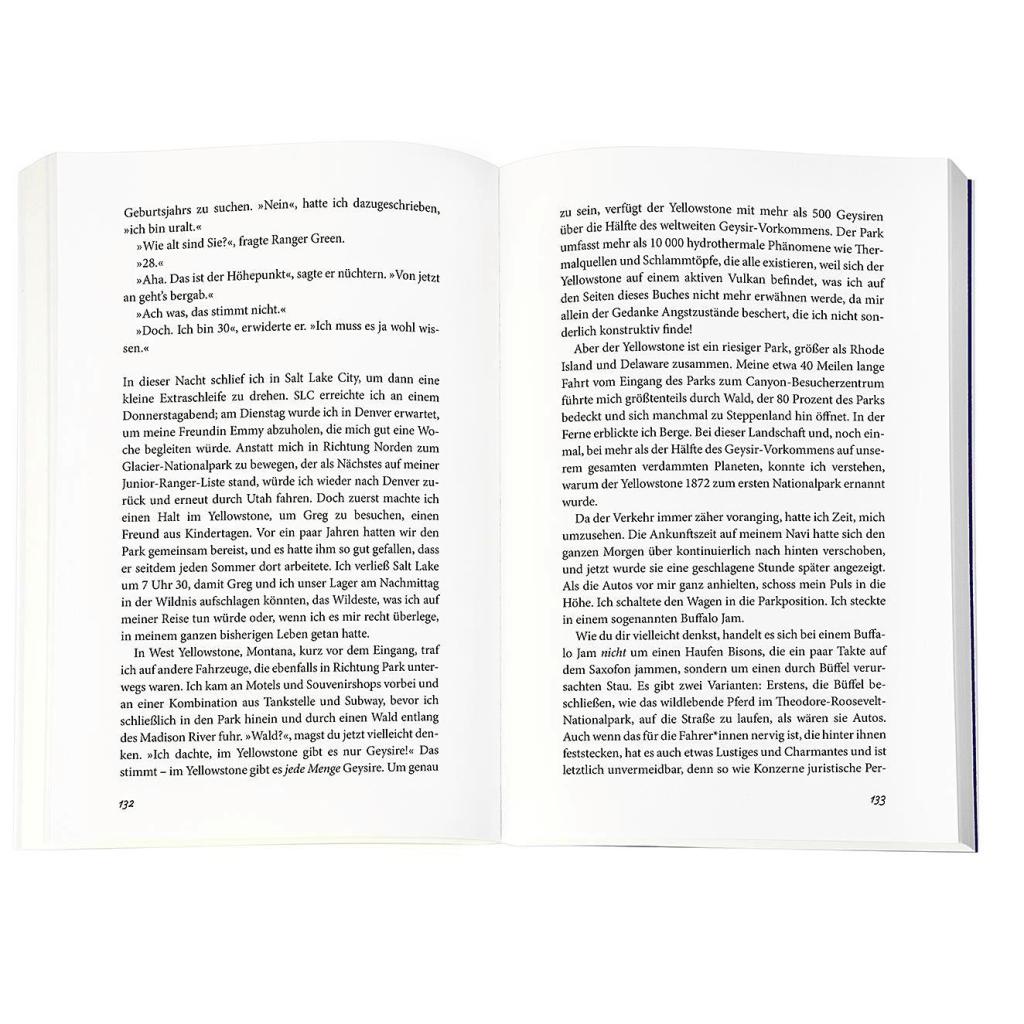 Geburtsjahrs zu suchen. »Nein«, hatte ich dazugeschrieben, »ich bin uralt.«

»Wie alt sind Sie?«, fragte Ranger Green.

»28.«

»Aha. Das ist der Höhepunkt«, sagte er nüchtern. »Von jetzt an geht's bergab.«

»Ach was, das stimmt nicht.«

»Doch. Ich bin 30«, erwiderte er. »Ich muss es ja wohl wissen.«

In dieser Nacht schlief ich in Salt Lake City, um dann eine kleine Extraschleife zu drehen. SLC erreichte ich an einem Donnerstagabend; am Dienstag wurde ich in Denver erwartet, um meine Freundin Emmy abzuholen, die mich gut eine Woche begleiten würde. Anstatt mich in Richtung Norden zum Glacier-Nationalpark zu bewegen, der als Nächstes auf meiner Junior-Ranger-Liste stand, würde ich wieder nach Denver zurück und erneut durch Utah fahren. Doch zuerst machte ich einen Halt im Yellowstone, um Greg zu besuchen, einen Freund aus Kindertagen. Vor ein paar Jahren hatten wir den Park gemeinsam bereist, und es hatte ihm so gut gefallen, dass er seitdem jeden Sommer dort arbeitete. Ich verließ Salt Lake um 7 Uhr 30, damit Greg und ich unser Lager am Nachmittag in der Wildnis aufschlagen könnten, das Wildeste, was ich auf meiner Reise tun würde oder, wenn ich es mir recht überlege, in meinem ganzen bisherigen Leben getan hatte.

In West Yellowstone, Montana, kurz vor dem Eingang, traf ich auf andere Fahrzeuge, die ebenfalls in Richtung Park unterwegs waren. Ich kam an Motels und Souvenirshops vorbei und an einer Kombination aus Tankstelle und Subway, bevor ich schließlich in den Park hinein und durch einen Wald entlang des Madison River fuhr. »Wald?«, magst du jetzt vielleicht denken. »Ich dachte, im Yellowstone gibt es nur Geysire!« Das stimmt – im Yellowstone gibt es jede Menge Geysire. Um genau

132

zu sein, verfügt der Yellowstone mit mehr als 500 Geysiren über die Hälfte des weltweiten Geysir-Vorkommens. Der Park umfasst mehr als 10 000 hydrothermale Phänomene wie Thermalquellen und Schlammtöpfe, die alle existieren, weil sich der Yellowstone auf einem aktiven Vulkan befindet, was ich auf den Seiten dieses Buches nicht mehr erwähnen werde, da mir allein der Gedanke Angstzustände beschert, die ich nicht sonderlich konstruktiv finde!

Aber der Yellowstone ist ein riesiger Park, größer als Rhode Island und Delaware zusammen. Meine etwa 40 Meilen lange Fahrt vom Eingang des Parks zum Canyon-Besucherzentrum führte mich größtenteils durch Wald, der 80 Prozent des Parks bedeckt und sich manchmal zu Steppenland hin öffnet. In der Ferne erblickte ich Berge. Bei dieser Landschaft und, noch einmal, bei mehr als der Hälfte des Geysir-Vorkommens auf unserem gesamten verdammten Planeten, konnte ich verstehen, warum der Yellowstone 1872 zum ersten Nationalpark ernannt wurde.

Da der Verkehr immer zäher voranging, hatte ich Zeit, mich umzusehen. Die Ankunftszeit auf meinem Navi hatte sich den ganzen Morgen über kontinuierlich nach hinten verschoben, und jetzt wurde sie eine geschlagene Stunde später angezeigt. Als die Autos vor mir ganz anhielten, schoss mein Puls in die Höhe. Ich schaltete den Wagen in die Parkposition. Ich steckte in einem sogenannten Buffalo Jam.

Wie du dir vielleicht denkst, handelt es sich bei einem Buffalo Jam nicht um einen Haufen Bisons, die ein paar Takte auf dem Saxofon jammen, sondern um einen durch Büffel verursachten Stau. Es gibt zwei Varianten: Erstens, die Büffel beschließen, wie das wildlebende Pferd im Theodore-Roosevelt-Nationalpark, auf die Straße zu laufen, als wären sie Autos. Auch wenn das für die Fahrer*innen nervig ist, die hinter ihnen feststecken, hat es auch etwas Lustiges und Charmantes und ist letztlich unvermeidbar, denn so wie Konzerne juristische Per-

133